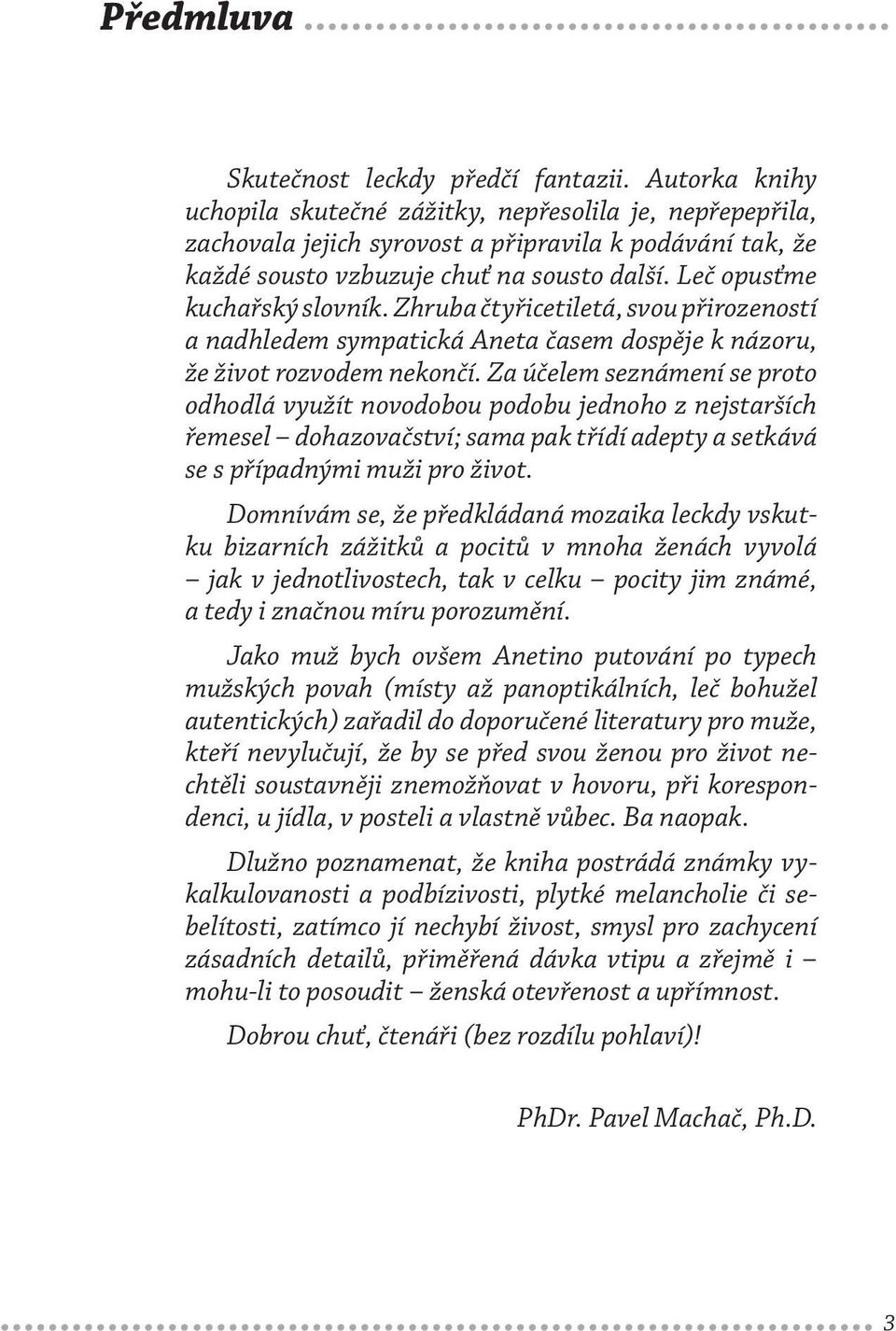 Předmluva

Skutečnost leckdy předčí fantazii. Autorka knihy uchopila skutečné zážitky, nepřesolila je, nepřepepřila, zachovala jejich syrovost a připravila k podávání tak, že každé sousto vzbuzuje chuť na sousto další. Leč opusťme kuchařský slovník. Zhruba čtyřicetiletá, svou přirozeností a nadhledem sympatická Aneta časem dospěje k názoru, že život rozvodem nekončí. Za účelem seznámení se proto odhodlá využít novodobou podobu jednoho z nejstarších řemesel – dohazovačství; sama pak třídí adepty a setkává se s případnými muži pro život.

Domnívám se, že předkládaná mozaika leckdy vskutku bizarních zážitků a pocitů v mnoha ženách vyvolá – jak v jednotlivostech, tak v celku – pocity jim známé, a tedy i značnou míru porozumění.

Jako muž bych ovšem Anetino putování po typech mužských povah (místy až panoptikálních, leč bohužel autentických) zařadil do doporučené literatury pro muže, kteří nevylučují, že by se před svou ženou pro život nechtěli soustavněji znemožňovat v hovoru, při korespondenci, u jídla, v posteli a vlastně vůbec. Ba naopak.

Dlužno poznamenat, že kniha postrádá známky vykalkulovanosti a podbízivosti, plytké melancholie či sebelítosti, zatímco jí nechybí živost, smysl pro zachycení zásadních detailů, přiměřená dávka vtipu a zřejmě i – mohu-li to posoudit – ženská otevřenost a upřímnost.

Dobrou chuť, čtenáři (bez rozdílu pohlaví)!

PhDr. Pavel Machač, Ph.D.

3